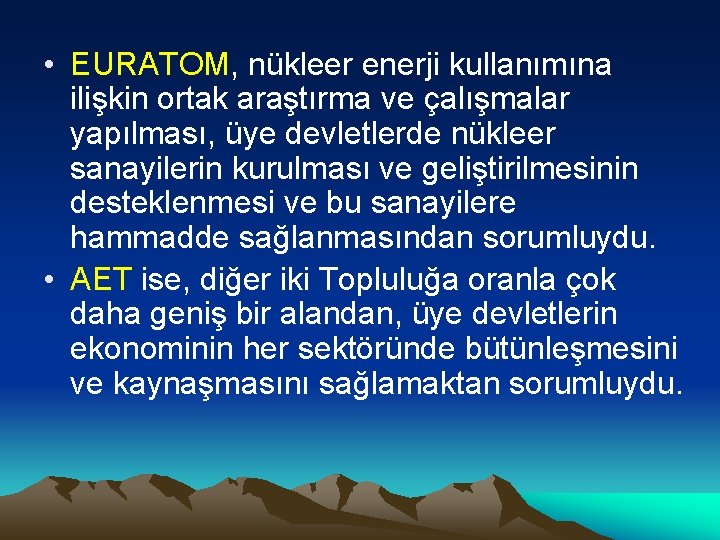 • EURATOM, nükleer enerji kullanımına ilişkin ortak araştırma ve çalışmalar yapılması, üye devletlerde nükleer sanayilerin kurulması ve geliştirilmesinin desteklenmesi ve bu sanayilere hammadde sağlanmasından sorumluydu.

• AET ise, diğer iki Topluluğa oranla çok daha geniş bir alandan, üye devletlerin ekonominin her sektöründe bütünleşmesini ve kaynaşmasını sağlamaktan sorumluydu.